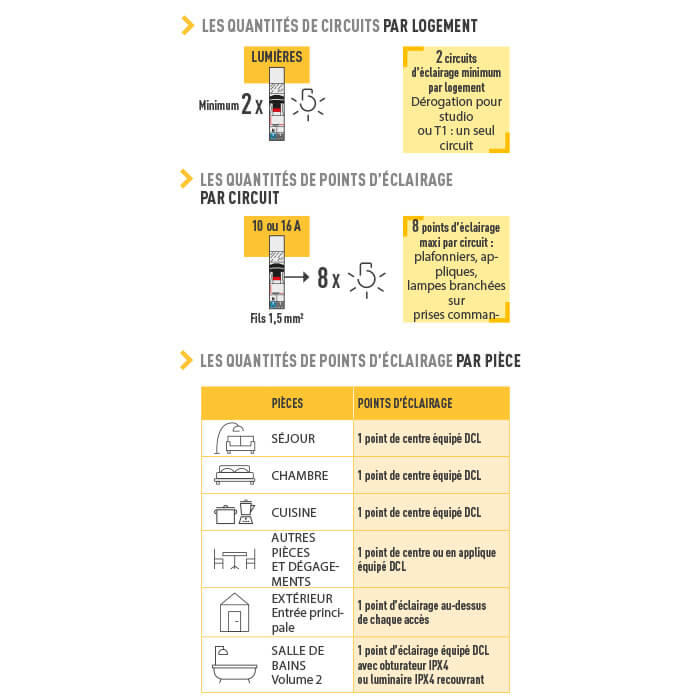 LES QUANTITÉS DE CIRCUITS PAR LOGEMENT

LUMIÈRES

Minimum 2 x

2 circuits d'éclairage minimum par logement Dérogation pour studio ou T1 : un seul circuit

LES QUANTITÉS DE POINTS D'ÉCLAIRAGE PAR CIRCUIT

10 ou 16 A

8 x

Fils 1,5 mm²

8 points d'éclairage maxi par circuit : plafonniers, appliques, lampes branchées sur prises comman-

LES QUANTITÉS DE POINTS D'ÉCLAIRAGE PAR PIÈCE

| PIÈCES | POINTS D'ÉCLAIRAGE |
|---|---|
| SÉJOUR | 1 point de centre équipé DCL |
| CHAMBRE | 1 point de centre équipé DCL |
| CUISINE | 1 point de centre équipé DCL |
| AUTRES PIÈCES ET DÉGAGEMENTS | 1 point de centre ou en applique équipé DCL |
| EXTÉRIEUR Entrée principale | 1 point d'éclairage au-dessus de chaque accès |
| SALLE DE BAINS Volume 2 | 1 point d'éclairage équipé DCL avec obturateur IPX4 ou luminaire IPX4 recouvrant |